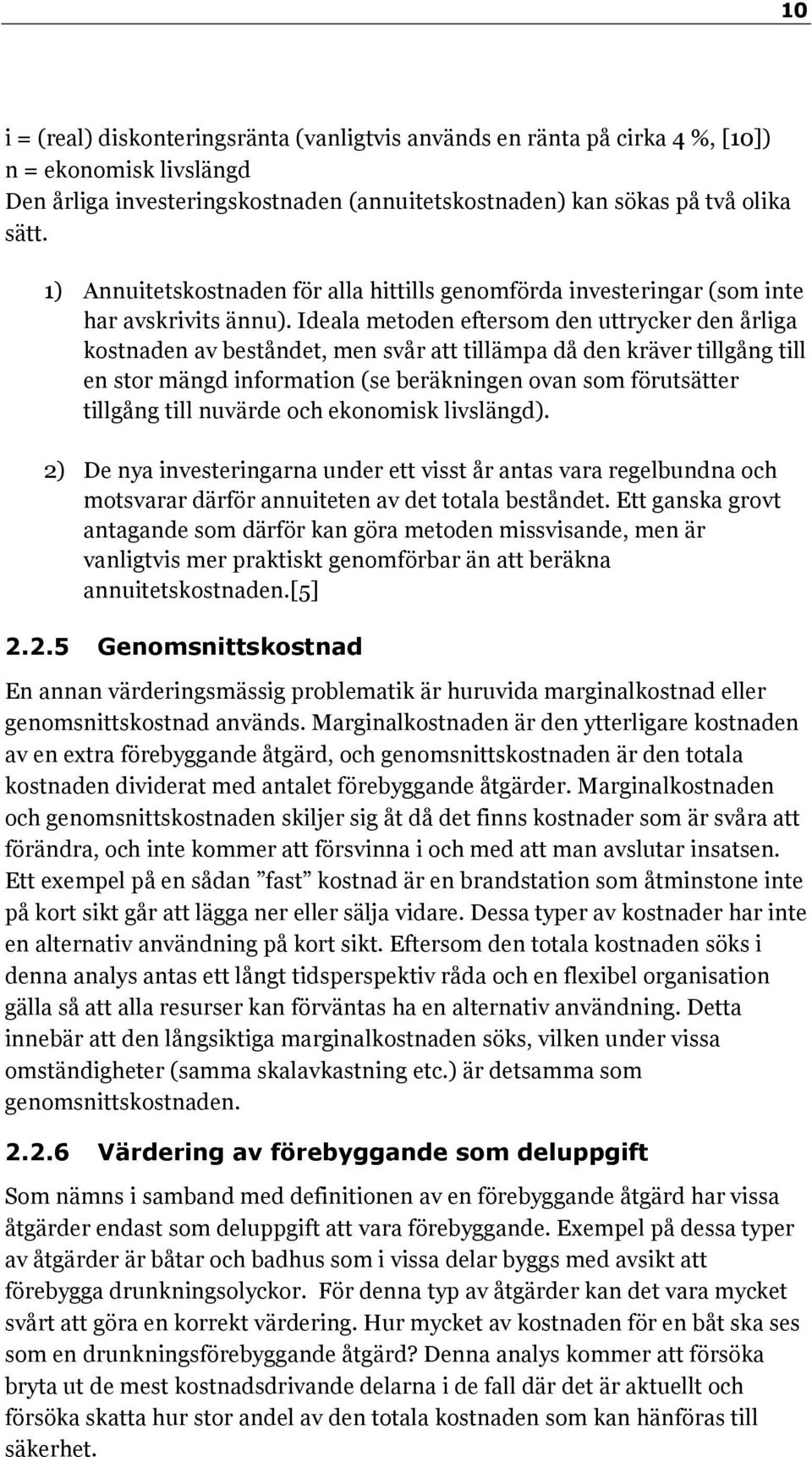 10

i = (real) diskonteringsränta (vanligtvis används en ränta på cirka 4 %, [10])
n = ekonomisk livslängd
Den årliga investeringskostnaden (annuitetskostnaden) kan sökas på två olika sätt.

1) Annuitetskostnaden för alla hittills genomförda investeringar (som inte har avskrivits ännu). Ideala metoden eftersom den uttrycker den årliga kostnaden av beståndet, men svår att tillämpa då den kräver tillgång till en stor mängd information (se beräkningen ovan som förutsätter tillgång till nuvärde och ekonomisk livslängd).

2) De nya investeringarna under ett visst år antas vara regelbundna och motsvarar därför annuiteten av det totala beståndet. Ett ganska grovt antagande som därför kan göra metoden missvisande, men är vanligtvis mer praktiskt genomförbar än att beräkna annuitetskostnaden.[5]

2.2.5 Genomsnittskostnad

En annan värderingsmässig problematik är huruvida marginalkostnad eller genomsnittskostnad används. Marginalkostnaden är den ytterligare kostnaden av en extra förebyggande åtgärd, och genomsnittskostnaden är den totala kostnaden dividerat med antalet förebyggande åtgärder. Marginalkostnaden och genomsnittskostnaden skiljer sig åt då det finns kostnader som är svåra att förändra, och inte kommer att försvinna i och med att man avslutar insatsen. Ett exempel på en sådan ”fast” kostnad är en brandstation som åtminstone inte på kort sikt går att lägga ner eller sälja vidare. Dessa typer av kostnader har inte en alternativ användning på kort sikt. Eftersom den totala kostnaden söks i denna analys antas ett långt tidsperspektiv råda och en flexibel organisation gälla så att alla resurser kan förväntas ha en alternativ användning. Detta innebär att den långsiktiga marginalkostnaden söks, vilken under vissa omständigheter (samma skalavkastning etc.) är detsamma som genomsnittskostnaden.

2.2.6 Värdering av förebyggande som deluppgift

Som nämns i samband med definitionen av en förebyggande åtgärd har vissa åtgärder endast som deluppgift att vara förebyggande. Exempel på dessa typer av åtgärder är båtar och badhus som i vissa delar byggs med avsikt att förebygga drunkningsolyckor. För denna typ av åtgärder kan det vara mycket svårt att göra en korrekt värdering. Hur mycket av kostnaden för en båt ska ses som en drunkningsförebyggande åtgärd? Denna analys kommer att försöka bryta ut de mest kostnadsdrivande delarna i de fall där det är aktuellt och försöka skatta hur stor andel av den totala kostnaden som kan hänföras till säkerhet.